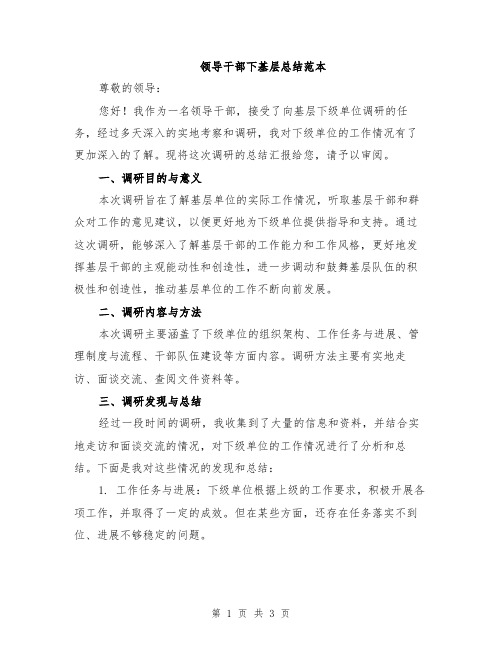 领导干部下基层总结范本

尊敬的领导：

您好！我作为一名领导干部，接受了向基层下级单位调研的任务，经过多天深入的实地考察和调研，我对下级单位的工作情况有了更加深入的了解。现将这次调研的总结汇报给您，请予以审阅。

一、调研目的与意义

本次调研旨在了解基层单位的实际工作情况，听取基层干部和群众对工作的意见建议，以便更好地为下级单位提供指导和支持。通过这次调研，能够深入了解基层干部的工作能力和工作风格，更好地发挥基层干部的主观能动性和创造性，进一步调动和鼓舞基层队伍的积极性和创造性，推动基层单位的工作不断向前发展。

二、调研内容与方法

本次调研主要涵盖了下级单位的组织架构、工作任务与进展、管理制度与流程、干部队伍建设等方面内容。调研方法主要有实地走访、面谈交流、查阅文件资料等。

三、调研发现与总结

经过一段时间的调研，我收集到了大量的信息和资料，并结合实地走访和面谈交流的情况，对下级单位的工作情况进行了分析和总结。下面是我对这些情况的发现和总结：

1. 工作任务与进展：下级单位根据上级的工作要求，积极开展各项工作，并取得了一定的成效。但在某些方面，还存在任务落实不到位、进展不够稳定的问题。

第 1 页 共 3 页